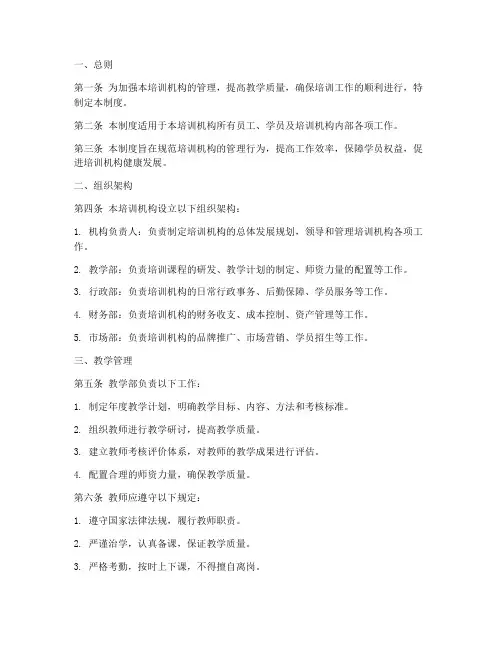 一、总则

第一条 为加强本培训机构的管理，提高教学质量，确保培训工作的顺利进行，特制定本制度。

第二条 本制度适用于本培训机构所有员工、学员及培训机构内部各项工作。

第三条 本制度旨在规范培训机构的管理行为，提高工作效率，保障学员权益，促进培训机构健康发展。

二、组织架构

第四条 本培训机构设立以下组织架构：

1. 机构负责人：负责制定培训机构的总体发展规划，领导和管理培训机构各项工作。

2. 教学部：负责培训课程的研发、教学计划的制定、师资力量的配置等工作。

3. 行政部：负责培训机构的日常行政事务、后勤保障、学员服务等工作。

4. 财务部：负责培训机构的财务收支、成本控制、资产管理等工作。

5. 市场部：负责培训机构的品牌推广、市场营销、学员招生等工作。

三、教学管理

第五条 教学部负责以下工作：

1. 制定年度教学计划，明确教学目标、内容、方法和考核标准。

2. 组织教师进行教学研讨，提高教学质量。

3. 建立教师考核评价体系，对教师的教学成果进行评估。

4. 配置合理的师资力量，确保教学质量。

第六条 教师应遵守以下规定：

1. 遵守国家法律法规，履行教师职责。

2. 严谨治学，认真备课，保证教学质量。

3. 严格考勤，按时上下课，不得擅自离岗。